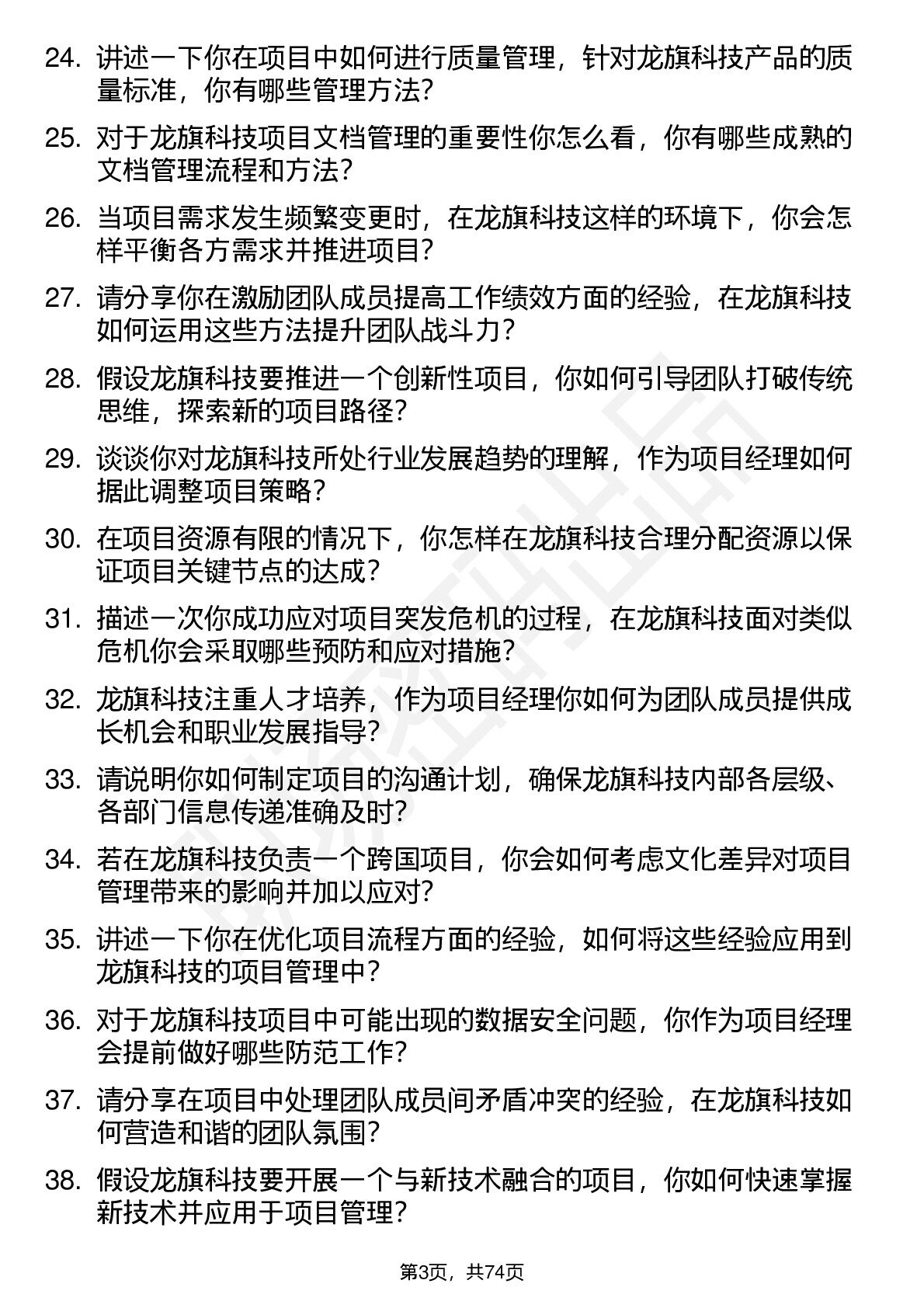 24. 讲述一下你在项目中如何进行质量管理，针对龙旗科技产品的质量标准，你有哪些管理方法？

25. 对于龙旗科技项目文档管理的重要性你怎么看，你有哪些成熟的文档管理流程和方法？

26. 当项目需求发生频繁变更时，在龙旗科技这样的环境下，你会怎样平衡各方需求并推进项目？

27. 请分享你在激励团队成员提高工作绩效方面的经验，在龙旗科技如何运用这些方法提升团队战斗力？

28. 假设龙旗科技要推进一个创新性项目，你如何引导团队打破传统思维，探索新的项目路径？

29. 谈谈你对龙旗科技所处行业发展趋势的理解，作为项目经理如何据此调整项目策略？

30. 在项目资源有限的情况下，你怎样在龙旗科技合理分配资源以保证项目关键节点的达成？

31. 描述一次你成功应对项目突发危机的过程，在龙旗科技面对类似危机你会采取哪些预防和应对措施？

32. 龙旗科技注重人才培养，作为项目经理你如何为团队成员提供成长机会和职业发展指导？

33. 请说明你如何制定项目的沟通计划，确保龙旗科技内部各层级、各部门信息传递准确及时？

34. 若在龙旗科技负责一个跨国项目，你会如何考虑文化差异对项目管理带来的影响并加以应对？

35. 讲述一下你在优化项目流程方面的经验，如何将这些经验应用到龙旗科技的项目管理中？

36. 对于龙旗科技项目中可能出现的数据安全问题，你作为项目经理会提前做好哪些防范工作？

37. 请分享在项目中处理团队成员间矛盾冲突的经验，在龙旗科技如何营造和谐的团队氛围？

38. 假设龙旗科技要开展一个与新技术融合的项目，你如何快速掌握新技术并应用于项目管理？

第3页，共74页